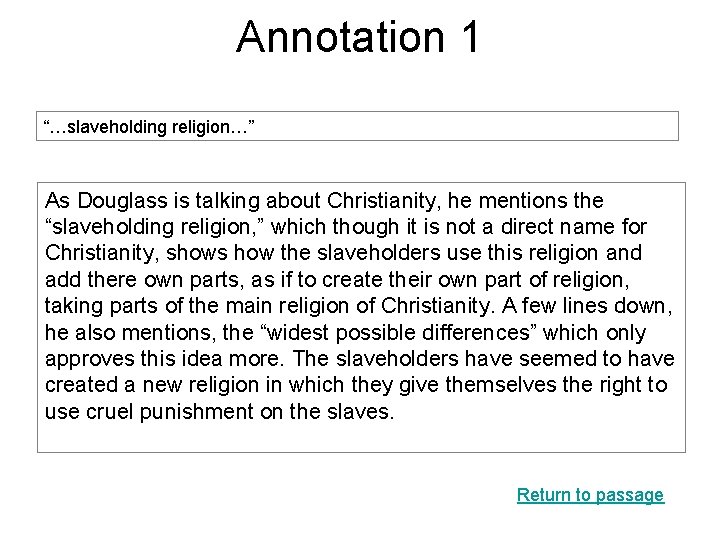 Annotation 1

“…slaveholding religion…”

As Douglass is talking about Christianity, he mentions the “slaveholding religion,” which though it is not a direct name for Christianity, shows how the slaveholders use this religion and add there own parts, as if to create their own part of religion, taking parts of the main religion of Christianity. A few lines down, he also mentions, the “widest possible differences” which only approves this idea more. The slaveholders have seemed to have created a new religion in which they give themselves the right to use cruel punishment on the slaves.

Return to passage